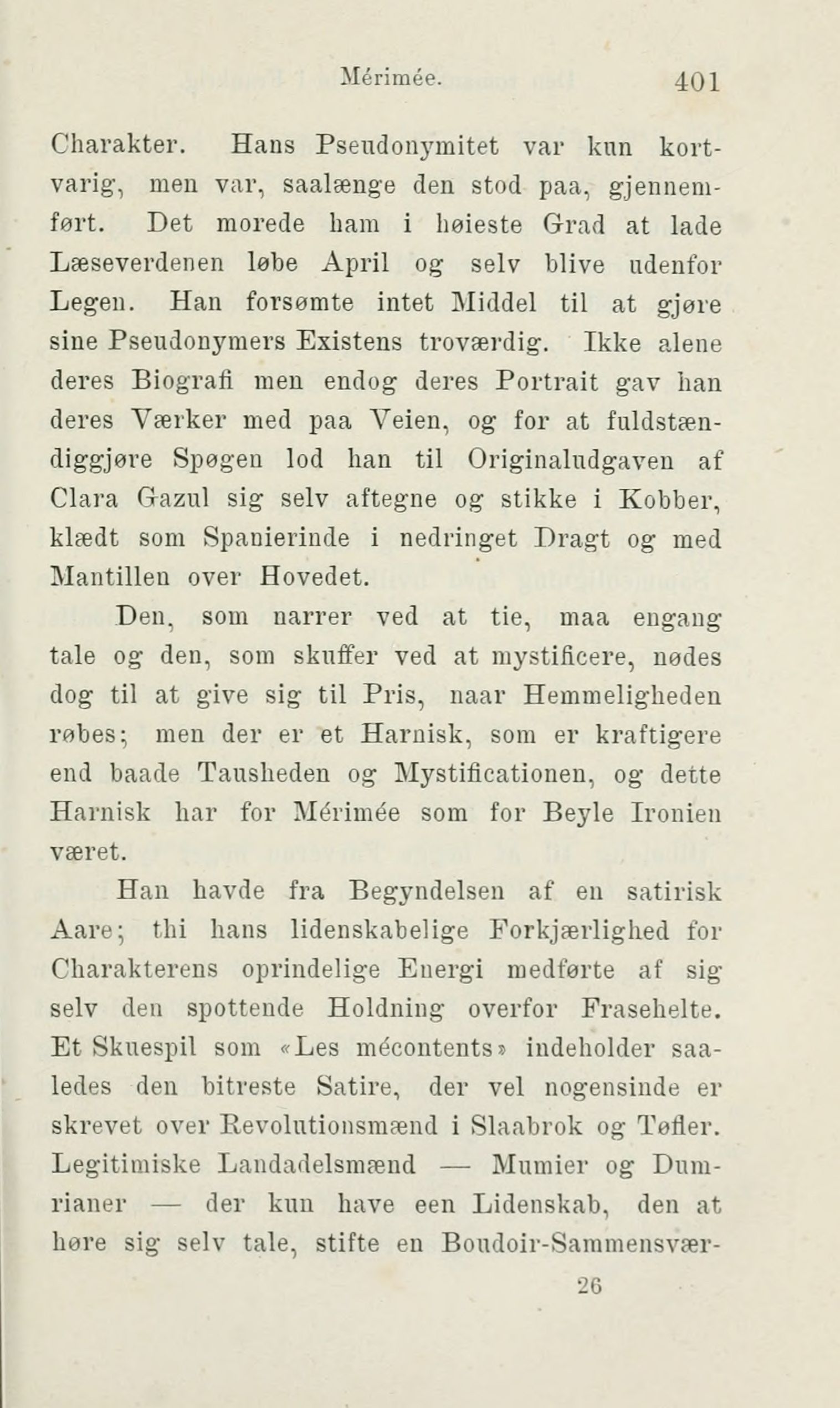 Mérimée. 401

Charakter. Hans Pseudonymitet var kun kortvarig, men var, saalænge den stod paa, gjennemført. Det morede ham i høieste Grad at lade Læseverdenen løbe April og selv blive udenfor Legen. Han forsømte intet Middel til at gjøre sine Pseudonymers Existens troværdig. Ikke alene deres Biografi men endog deres Portrait gav han deres Værker med paa Veien, og for at fuldstændiggjøre Spøgen lod han til Originaludgaven af Clara Gazul sig selv aftegne og stikke i Kobber, klædt som Spanierinde i nedringet Dragt og med Mantillen over Hovedet.

Den, som narrer ved at tie, maa engang tale og den, som skuffer ved at mystificere, nødes dog til at give sig til Pris, naar Hemmeligheden røbes; men der er et Harnisk, som er kraftigere end baade Tausheden og Mystificationen, og dette Harnisk har for Mérimée som for Beyle Ironien været.

Han havde fra Begyndelsen af en satirisk Aare; thi hans lidenskabelige Forkjærlighed for Charakterens oprindelige Energi medførte af sig selv den spottende Holdning overfor Frasehelte. Et Skuespil som «Les mécontents» indeholder saaledes den bitreste Satire, der vel nogensinde er skrevet over Revolutionsmænd i Slaabrok og Tøfler. Legitimiske Landadelsmænd — Mumier og Dumrianer — der kun have een Lidenskab, den at høre sig selv tale, stifte en Boudoir-Sammensvær-

26